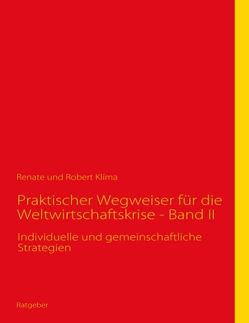 Renate und Robert Klima

Praktischer Wegweiser für die Weltwirtschaftskrise - Band II

Individuelle und gemeinschaftliche Strategien

Ratgeber